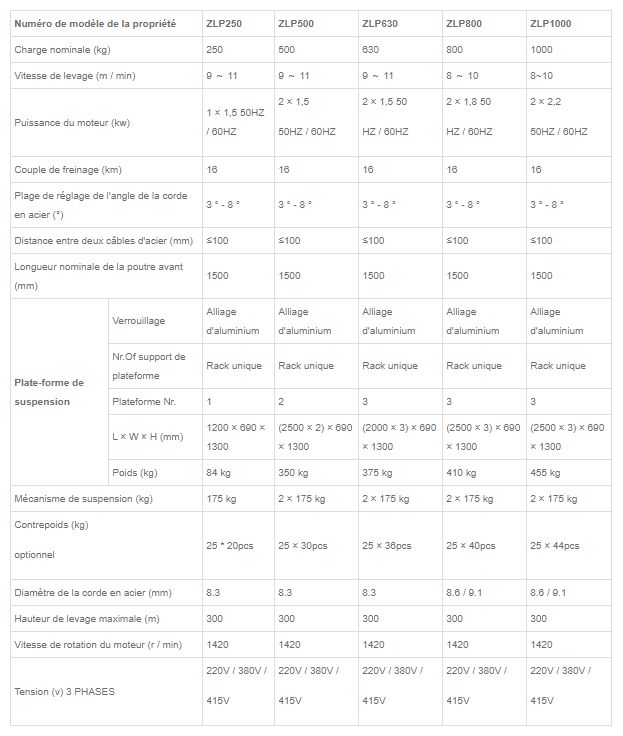 | Numéro de modèle de la propriété | | ZLP250 | ZLP500 | ZLP630 | ZLP800 | ZLP1000 |
|---|---|---|---|---|---|---|
| Charge nominale (kg) | | 250 | 500 | 630 | 800 | 1000 |
| Vitesse de levage (m / min) | | 9 ~ 11 | 9 ~ 11 | 9 ~ 11 | 8 ~ 10 | 8~10 |
| Puissance du moteur (kw) | | 1 × 1,5 50HZ / 60HZ | 2 × 1,5 50HZ / 60HZ | 2 × 1,5 50 HZ / 60HZ | 2 × 1,8 50 HZ / 60HZ | 2 × 2,2 50HZ / 60HZ |
| Couple de freinage (km) | | 16 | 16 | 16 | 16 | 16 |
| Plage de réglage de l'angle de la corde en acier (°) | | 3 ° - 8 ° | 3 ° - 8 ° | 3 ° - 8 ° | 3 ° - 8 ° | 3 ° - 8 ° |
| Distance entre deux câbles d'acier (mm) | | ≤100 | ≤100 | ≤100 | ≤100 | ≤100 |
| Longueur nominale de la poutre avant (mm) | | 1500 | 1500 | 1500 | 1500 | 1500 |
| Plate-forme de suspension | Verrouillage | Alliage d'aluminium | Alliage d'aluminium | Alliage d'aluminium | Alliage d'aluminium | Alliage d'aluminium |
| | Nr.Of support de plateforme | Rack unique | Rack unique | Rack unique | Rack unique | Rack unique |
| | Plateforme Nr. | 1 | 2 | 3 | 3 | 3 |
| | L × W × H (mm) | 1200 × 690 × 1300 | (2500 × 2) × 690 × 1300 | (2000 × 3) × 690 × 1300 | (2500 × 3) × 690 × 1300 | (2500 × 3) × 690 × 1300 |
| | Poids (kg) | 84 kg | 350 kg | 375 kg | 410 kg | 455 kg |
| Mécanisme de suspension (kg) | | 175 kg | 2 × 175 kg | 2 × 175 kg | 2 × 175 kg | 2 × 175 kg |
| Contrepoids (kg) optionnel | | 25 * 20pcs | 25 × 30pcs | 25 × 36pcs | 25 × 40pcs | 25 × 44pcs |
| Diamètre de la corde en acier (mm) | | 8.3 | 8.3 | 8.3 | 8.6 / 9.1 | 8.6 / 9.1 |
| Hauteur de levage maximale (m) | | 300 | 300 | 300 | 300 | 300 |
| Vitesse de rotation du moteur (r / min) | | 1420 | 1420 | 1420 | 1420 | 1420 |
| Tension (v) 3 PHASES | | 220V / 380V / 415V | 220V / 380V / 415V | 220V / 380V / 415V | 220V / 380V / 415V | 220V / 380V / 415V |